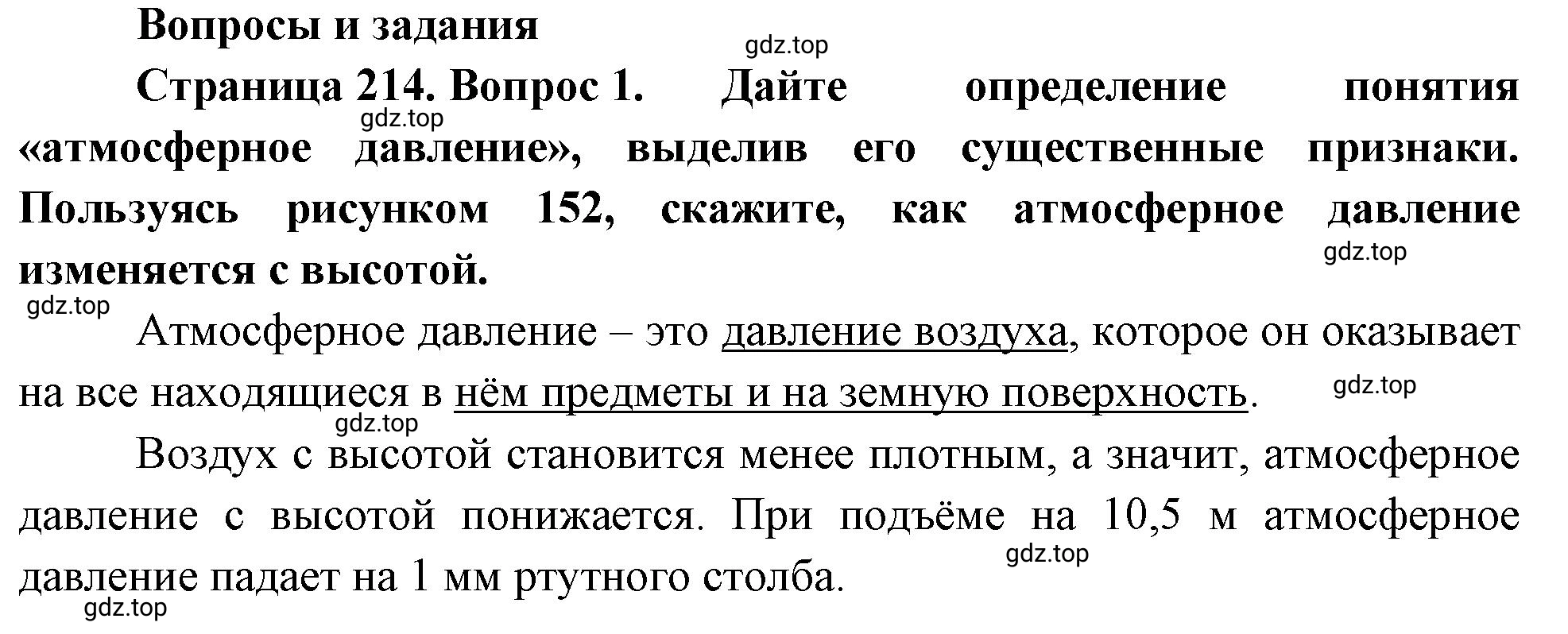 Вопросы и задания

gdz.top

Страница 214. Вопрос 1. Дайте определение понятия «атмосферное давление», выделив его существенные признаки. Пользуясь рисунком 152, скажите, как атмосферное давление изменяется с высотой.

gdz.top

gdz.top

gdz.top

Атмосферное давление – это давление воздуха, которое он оказывает на все находящиеся в нём предметы и на земную поверхность.

gdz.top

gdz.top

Воздух с высотой становится менее плотным, а значит, атмосферное давление с высотой понижается. При подъёме на 10,5 м атмосферное давление падает на 1 мм ртутного столба.

gdz.top

gdz.top